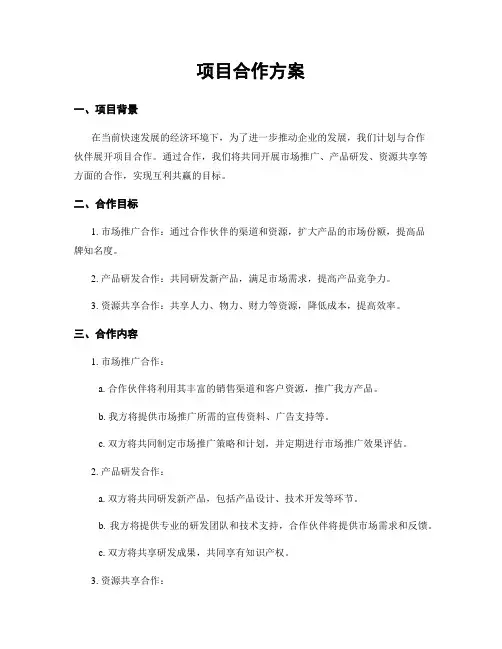 项目合作方案

一、项目背景

在当前快速发展的经济环境下，为了进一步推动企业的发展，我们计划与合作伙伴展开项目合作。通过合作，我们将共同开展市场推广、产品研发、资源共享等方面的合作，实现互利共赢的目标。

二、合作目标

1. 市场推广合作：通过合作伙伴的渠道和资源，扩大产品的市场份额，提高品牌知名度。

2. 产品研发合作：共同研发新产品，满足市场需求，提高产品竞争力。

3. 资源共享合作：共享人力、物力、财力等资源，降低成本，提高效率。

三、合作内容

1. 市场推广合作：

a. 合作伙伴将利用其丰富的销售渠道和客户资源，推广我方产品。

b. 我方将提供市场推广所需的宣传资料、广告支持等。

c. 双方将共同制定市场推广策略和计划，并定期进行市场推广效果评估。

2. 产品研发合作：

a. 双方将共同研发新产品，包括产品设计、技术开发等环节。

b. 我方将提供专业的研发团队和技术支持，合作伙伴将提供市场需求和反馈。

c. 双方将共享研发成果，共同享有知识产权。

3. 资源共享合作：